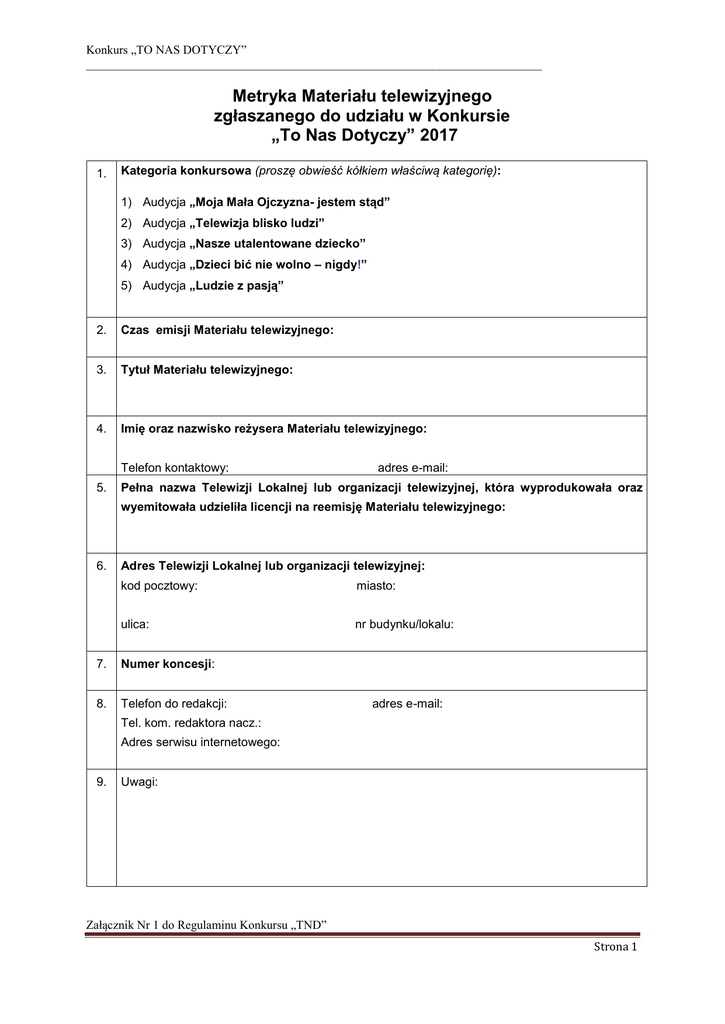 Konkurs „TO NAS DOTYCZY”

Metryka Materiału telewizyjnego zgłaszanego do udziału w Konkursie „To Nas Dotyczy” 2017

| | |
|---|---|
| 1. | Kategoria konkursowa (proszę obwieść kółkiem właściwą kategorię): 1) Audycja „Moja Mała Ojczyzna- jestem stąd” 2) Audycja „Telewizja blisko ludzi” 3) Audycja „Nasze utalentowane dziecko” 4) Audycja „Dzieci bić nie wolno – nigdy!” 5) Audycja „Ludzie z pasją” |
| 2. | Czas emisji Materiału telewizyjnego: |
| 3. | Tytuł Materiału telewizyjnego: |
| 4. | Imię oraz nazwisko reżysera Materiału telewizyjnego: Telefon kontaktowy: adres e-mail: |
| 5. | Pełna nazwa Telewizji Lokalnej lub organizacji telewizyjnej, która wyprodukowała oraz wyemitowała udzieliła licencji na reemisję Materiału telewizyjnego: |
| 6. | Adres Telewizji Lokalnej lub organizacji telewizyjnej: kod pocztowy: miasto: ulica: nr budynku/lokalu: |
| 7. | Numer koncesji: |
| 8. | Telefon do redakcji: adres e-mail: Tel. kom. redaktora nacz.: Adres serwisu internetowego: |
| 9. | Uwagi: |

Załącznik Nr 1 do Regulaminu Konkursu „TND”

Strona 1